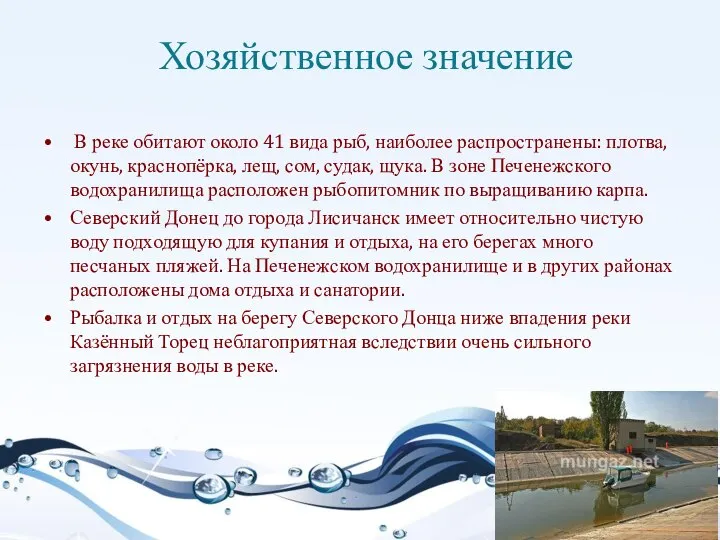 Хозяйственное значение

• В реке обитают около 41 вида рыб, наиболее распространены: плотва, окунь, краснопёрка, лещ, сом, судак, щука. В зоне Печенежского водохранилища расположен рыбопитомник по выращиванию карпа.

• Северский Донец до города Лисичанск имеет относительно чистую воду подходящую для купания и отдыха, на его берегах много песчаных пляжей. На Печенежском водохранилище и в других районах расположены дома отдыха и санатории.

• Рыбалка и отдых на берегу Северского Донца ниже впадения реки Казённый Торец неблагоприятная вследствии очень сильного загрязнения воды в реке.

mungaz.net